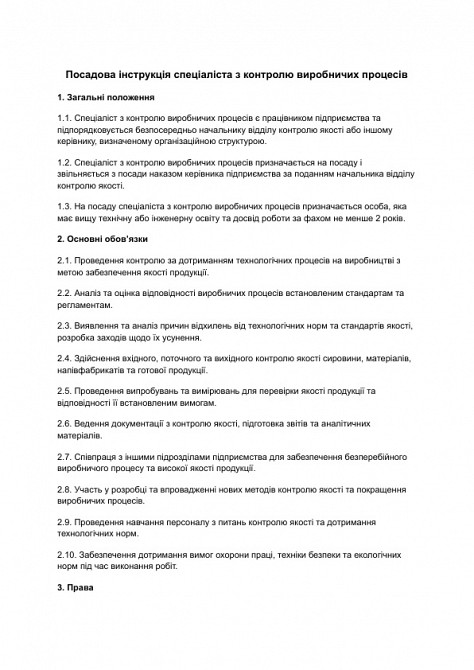 Посадова інструкція спеціаліста з контролю виробничих процесів

1. Загальні положення

1.1. Спеціаліст з контролю виробничих процесів є працівником підприємства та підпорядковується безпосередньо начальнику відділу контролю якості або іншому керівнику, визначеному організаційною структурою.

1.2. Спеціаліст з контролю виробничих процесів призначається на посаду і звільняється з посади наказом керівника підприємства за поданням начальника відділу контролю якості.

1.3. На посаду спеціаліста з контролю виробничих процесів призначається особа, яка має вищу технічну або інженерну освіту та досвід роботи за фахом не менше 2 років.

2. Основні обов'язки

2.1. Проведення контролю за дотриманням технологічних процесів на виробництві з метою забезпечення якості продукції.

2.2. Аналіз та оцінка відповідності виробничих процесів встановленим стандартам та регламентам.

2.3. Виявлення та аналіз причин відхилень від технологічних норм та стандартів якості, розробка заходів щодо їх усунення.

2.4. Здійснення вхідного, поточного та вихідного контролю якості сировини, матеріалів, напівфабрикатів та готової продукції.

2.5. Проведення випробувань та вимірювань для перевірки якості продукції та відповідності її встановленим вимогам.

2.6. Ведення документації з контролю якості, підготовка звітів та аналітичних матеріалів.

2.7. Співпраця з іншими підрозділами підприємства для забезпечення безперебійного виробничого процесу та високої якості продукції.

2.8. Участь у розробці та впровадженні нових методів контролю якості та покращення виробничих процесів.

2.9. Проведення навчання персоналу з питань контролю якості та дотримання технологічних норм.

2.10. Забезпечення дотримання вимог охорони праці, техніки безпеки та екологічних норм під час виконання робіт.

3. Права